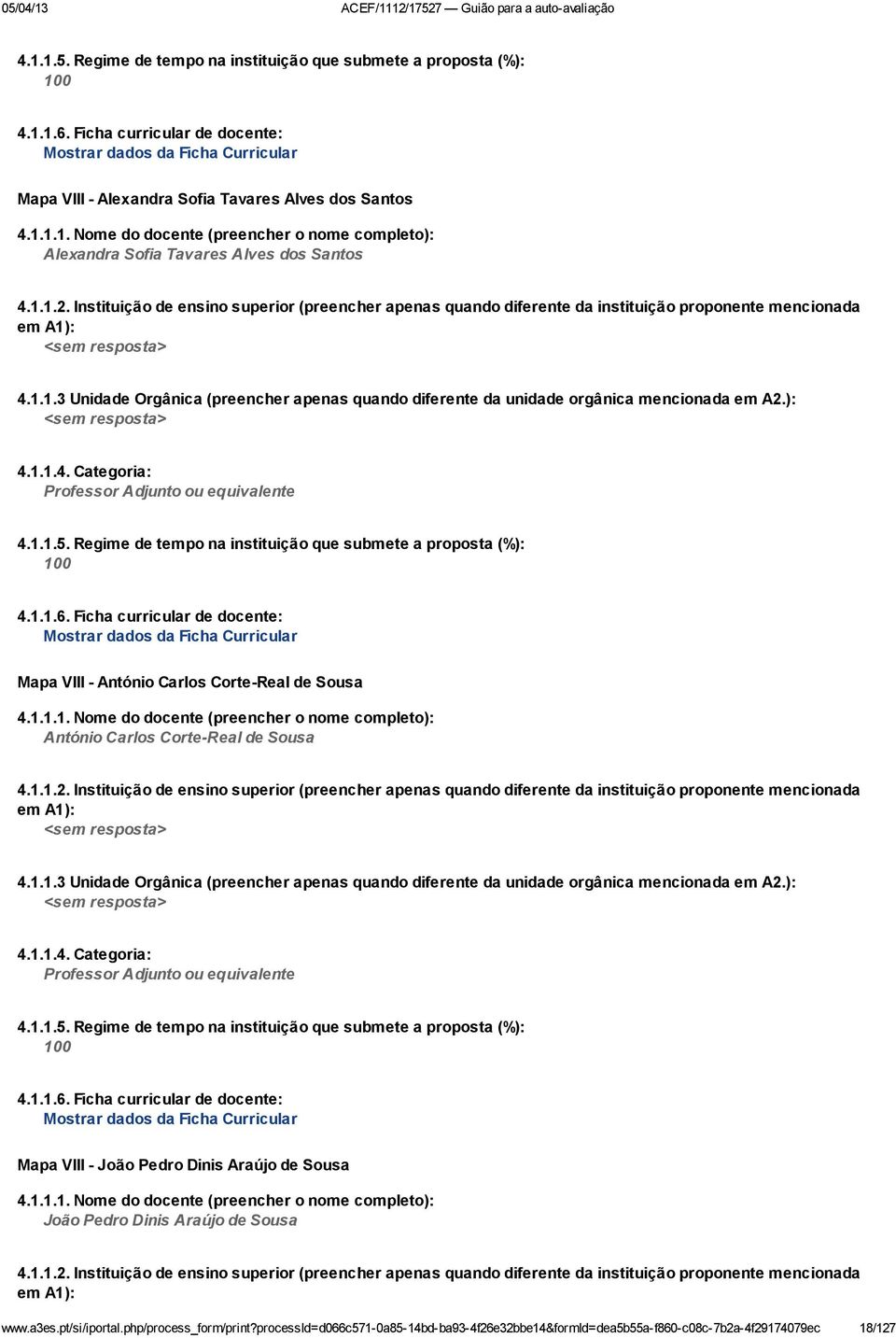 05/04/13 ACEF/1112/17527 — Guião para a auto-avaliação

4.1.1.5. Regime de tempo na instituição que submete a proposta (%):
100

4.1.1.6. Ficha curricular de docente:
Mostrar dados da Ficha Curricular

Mapa VIII - Alexandra Sofia Tavares Alves dos Santos

4.1.1.1. Nome do docente (preencher o nome completo):
Alexandra Sofia Tavares Alves dos Santos

4.1.1.2. Instituição de ensino superior (preencher apenas quando diferente da instituição proponente mencionada em A1):
<sem resposta>

4.1.1.3 Unidade Orgânica (preencher apenas quando diferente da unidade orgânica mencionada em A2.):
<sem resposta>

4.1.1.4. Categoria:
Professor Adjunto ou equivalente

4.1.1.5. Regime de tempo na instituição que submete a proposta (%):
100

4.1.1.6. Ficha curricular de docente:
Mostrar dados da Ficha Curricular

Mapa VIII - António Carlos Corte-Real de Sousa

4.1.1.1. Nome do docente (preencher o nome completo):
António Carlos Corte-Real de Sousa

4.1.1.2. Instituição de ensino superior (preencher apenas quando diferente da instituição proponente mencionada em A1):
<sem resposta>

4.1.1.3 Unidade Orgânica (preencher apenas quando diferente da unidade orgânica mencionada em A2.):
<sem resposta>

4.1.1.4. Categoria:
Professor Adjunto ou equivalente

4.1.1.5. Regime de tempo na instituição que submete a proposta (%):
100

4.1.1.6. Ficha curricular de docente:
Mostrar dados da Ficha Curricular

Mapa VIII - João Pedro Dinis Araújo de Sousa

4.1.1.1. Nome do docente (preencher o nome completo):
João Pedro Dinis Araújo de Sousa

4.1.1.2. Instituição de ensino superior (preencher apenas quando diferente da instituição proponente mencionada em A1):

www.a3es.pt/si/iportal.php/process_form/print?processId=d066c571-0a85-14bd-ba93-4f26e32bbe14&formId=dea5b55a-f860-c08c-7b2a-4f29174079ec 18/127